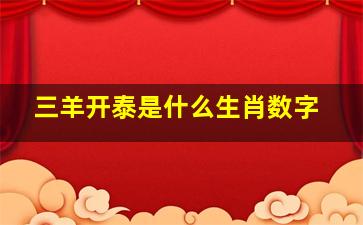 三羊开泰是什么生肖数字